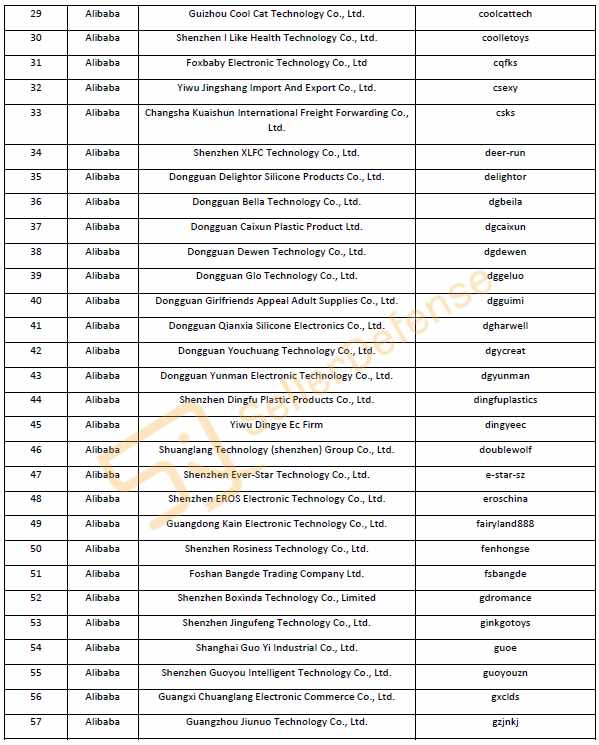 | 29 | Alibaba | Guizhou Cool Cat Technology Co., Ltd. | coolcattech |
|---|---|---|---|
| 30 | Alibaba | Shenzhen I Like Health Technology Co., Ltd. | coolletoys |
| 31 | Alibaba | Foxbaby Electronic Technology Co., Ltd | cqfks |
| 32 | Alibaba | Yiwu Jingshang Import And Export Co., Ltd. | csexy |
| 33 | Alibaba | Changsha Kuaishun International Freight Forwarding Co., Ltd. | csks |
| 34 | Alibaba | Shenzhen XLFC Technology Co., Ltd. | deer-run |
| 35 | Alibaba | Dongguan Delightor Silicone Products Co., Ltd. | delightor |
| 36 | Alibaba | Dongguan Bella Technology Co., Ltd. | dgbeila |
| 37 | Alibaba | Dongguan Caixun Plastic Product Ltd. | dgcaixun |
| 38 | Alibaba | Dongguan Dewen Technology Co., Ltd. | dgdewen |
| 39 | Alibaba | Dongguan Glo Technology Co., Ltd. | dggeluo |
| 40 | Alibaba | Dongguan Girlfriends Appeal Adult Supplies Co., Ltd. | dgguimi |
| 41 | Alibaba | Dongguan Qianxia Silicone Electronics Co., Ltd. | dgharwell |
| 42 | Alibaba | Dongguan Youchuang Technology Co., Ltd. | dgycreat |
| 43 | Alibaba | Dongguan Yunman Electronic Technology Co., Ltd. | dgyunman |
| 44 | Alibaba | Shenzhen Dingfu Plastic Products Co., Ltd. | dingfuplastics |
| 45 | Alibaba | Yiwu Dingye Ec Firm | dingyeec |
| 46 | Alibaba | Shuanglang Technology (shenzhen) Group Co., Ltd. | doublewolf |
| 47 | Alibaba | Shenzhen Ever-Star Technology Co., Ltd. | e-star-sz |
| 48 | Alibaba | Shenzhen EROS Electronic Technology Co., Ltd. | eroschina |
| 49 | Alibaba | Guangdong Kain Electronic Technology Co., Ltd. | fairyland888 |
| 50 | Alibaba | Shenzhen Rosiness Technology Co., Ltd. | fenhongse |
| 51 | Alibaba | Foshan Bangde Trading Company Ltd. | fsbangde |
| 52 | Alibaba | Shenzhen Boxinda Technology Co., Limited | gdromance |
| 53 | Alibaba | Shenzhen Jingufeng Technology Co., Ltd. | ginkgotoys |
| 54 | Alibaba | Shanghai Guo Yi Industrial Co., Ltd. | guoe |
| 55 | Alibaba | Shenzhen Guoyou Intelligent Technology Co., Ltd. | guoyouzn |
| 56 | Alibaba | Guangxi Chuanglang Electronic Commerce Co., Ltd. | gxclds |
| 57 | Alibaba | Guangzhou Jiunuo Technology Co., Ltd. | gzjnkj |

SellerDefense